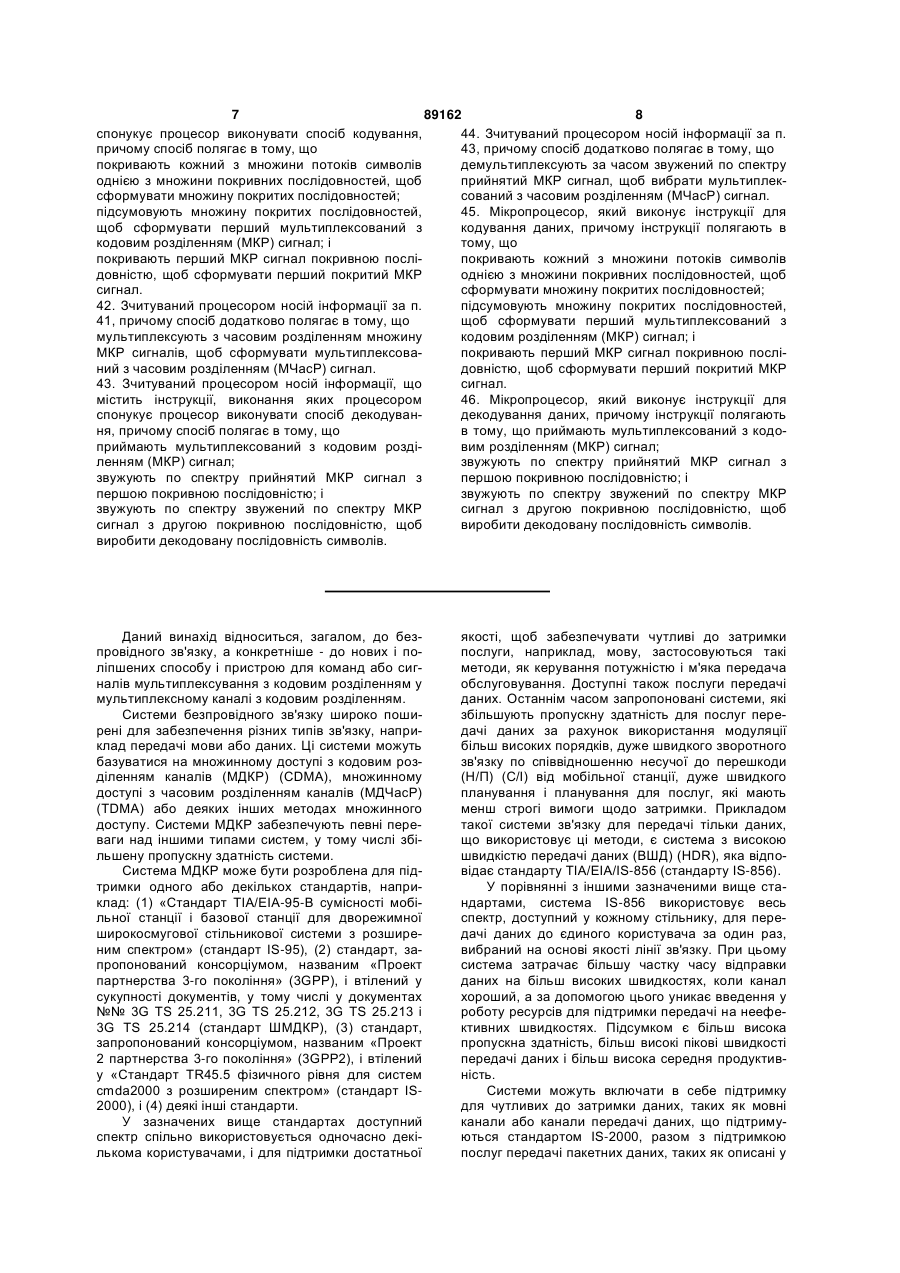 7 89162 8

спонукує процесор виконувати спосіб кодування, причому спосіб полягає в тому, що
покривають кожний з множини потоків символів однією з множини покривних послідовностей, щоб сформувати множину покритих послідовностей;
підсумовують множину покритих послідовностей, щоб сформувати перший мультиплексований з кодовим розділенням (МКР) сигнал; і
покривають перший МКР сигнал покривною послідовністю, щоб сформувати перший покритий МКР сигнал.
42. Зчитуваний процесором носій інформації за п. 41, причому спосіб додатково полягає в тому, що
мультиплексують з часовим розділенням множину МКР сигналів, щоб сформувати мультиплексований з часовим розділенням (МЧасР) сигнал.
43. Зчитуваний процесором носій інформації, що містить інструкції, виконання яких процесором спонукує процесор виконувати спосіб декодування, причому спосіб полягає в тому, що
приймають мультиплексований з кодовим розділенням (МКР) сигнал;
звужують по спектру прийнятий МКР сигнал з першою покривною послідовністю; і
звужують по спектру звужений по спектру МКР сигнал з другою покривною послідовністю, щоб виробити декодовану послідовність символів.

44. Зчитуваний процесором носій інформації за п. 43, причому спосіб додатково полягає в тому, що
демультиплексують за часом звужений по спектру прийнятий МКР сигнал, щоб вибрати мультиплексований з часовим розділенням (МЧасР) сигнал.
45. Мікропроцесор, який виконує інструкції для кодування даних, причому інструкції полягають в тому, що
покривають кожний з множини потоків символів однією з множини покривних послідовностей, щоб сформувати множину покритих послідовностей;
підсумовують множину покритих послідовностей, щоб сформувати перший мультиплексований з кодовим розділенням (МКР) сигнал; і
покривають перший МКР сигнал покривною послідовністю, щоб сформувати перший покритий МКР сигнал.
46. Мікропроцесор, який виконує інструкції для декодування даних, причому інструкції полягають в тому, що приймають мультиплексований з кодовим розділенням (МКР) сигнал;
звужують по спектру прийнятий МКР сигнал з першою покривною послідовністю; і
звужують по спектру звужений по спектру МКР сигнал з другою покривною послідовністю, щоб виробити декодовану послідовність символів.

Даний винахід відноситься, загалом, до безпровідного зв'язку, а конкретніше - до нових і поліпшених способу і пристрою для команд або сигналів мультиплексування з кодовим розділенням у мультиплексному каналі з кодовим розділенням.

Системи безпровідного зв'язку широко поширені для забезпечення різних типів зв'язку, наприклад передачі мови або даних. Ці системи можуть базуватися на множинному доступі з кодовим розділенням каналів (МДКР) (CDMA), множинному доступі з часовим розділенням каналів (МДЧасР) (TDMA) або деяких інших методах множинного доступу. Системи МДКР забезпечують певні переваги над іншими типами систем, у тому числі збільшену пропускну здатність системи.

Система МДКР може бути розроблена для підтримки одного або декількох стандартів, наприклад: (1) «Стандарт TIA/EIA-95-B сумісності мобільної станції і базової станції для дворежимної широкосмугової стільникової системи з розширеним спектром» (стандарт IS-95), (2) стандарт, запропонований консорціумом, названим «Проект партнерства 3-го покоління» (3GPP), і втілений у сукупності документів, у тому числі у документах №№ 3G TS 25.211, 3G TS 25.212, 3G TS 25.213 і 3G TS 25.214 (стандарт ШМДКР), (3) стандарт, запропонований консорціумом, названим «Проект 2 партнерства 3-го покоління» (3GPP2), і втілений у «Стандарт TR45.5 фізичного рівня для систем cmda2000 з розширеним спектром» (стандарт IS-2000), і (4) деякі інші стандарти.

У зазначених вище стандартах доступний спектр спільно використовується одночасно декількома користувачами, і для підтримки достатньої якості, щоб забезпечувати чутливі до затримки послуги, наприклад, мову, застосовуються такі методи, як керування потужністю і м'яка передача обслуговування. Доступні також послуги передачі даних. Останнім часом запропоновані системи, які збільшують пропускну здатність для послуг передачі даних за рахунок використання модуляції більш високих порядків, дуже швидкого зворотного зв'язку по співвідношенню несучої до перешкоди (Н/П) (С/І) від мобільної станції, дуже швидкого планування і планування для послуг, які мають менш строгі вимоги щодо затримки. Прикладом такої системи зв'язку для передачі тільки даних, що використовує ці методи, є система з високою швидкістю передачі даних (ВШД) (HDR), яка відповідає стандарту TIA/EIA/IS-856 (стандарту IS-856).

У порівнянні з іншими зазначеними вище стандартами, система IS-856 використовує весь спектр, доступний у кожному стільнику, для передачі даних до єдиного користувача за один раз, вибраний на основі якості лінії зв'язку. При цьому система затрачає більшу частку часу відправки даних на більш високих швидкостях, коли канал хороший, а за допомогою цього уникає введення у роботу ресурсів для підтримки передачі на неефективних швидкостях. Підсумком є більш висока пропускна здатність, більш високі пікові швидкості передачі даних і більш висока середня продуктивність.

Системи можуть включати в себе підтримку для чутливих до затримки даних, таких як мовні канали або канали передачі даних, що підтримуються стандартом IS-2000, разом з підтримкою послуг передачі пакетних даних, таких як описані у